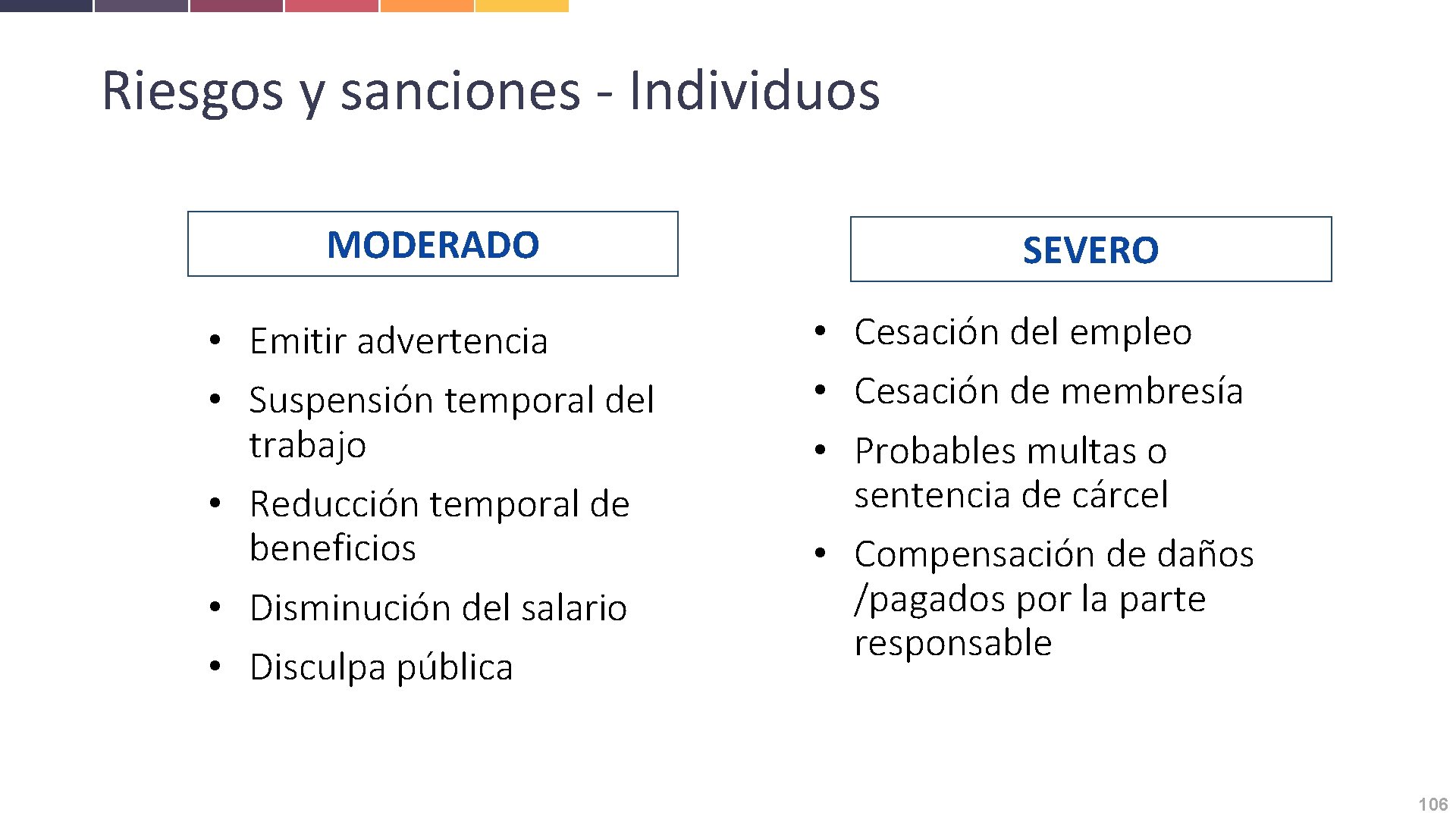 Riesgos y sanciones - Individuos

MODERADO

• Emitir advertencia
• Suspensión temporal del trabajo
• Reducción temporal de beneficios
• Disminución del salario
• Disculpa pública

SEVERO

• Cesación del empleo
• Cesación de membresía
• Probables multas o sentencia de cárcel
• Compensación de daños /pagados por la parte responsable

106